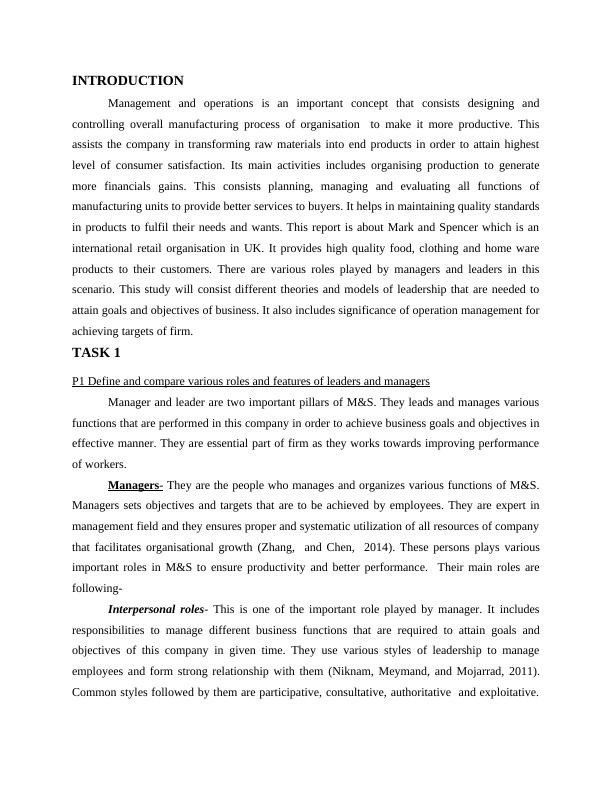 INTRODUCTION

Management and operations is an important concept that consists designing and controlling overall manufacturing process of organisation to make it more productive. This assists the company in transforming raw materials into end products in order to attain highest level of consumer satisfaction. Its main activities includes organising production to generate more financials gains. This consists planning, managing and evaluating all functions of manufacturing units to provide better services to buyers. It helps in maintaining quality standards in products to fulfil their needs and wants. This report is about Mark and Spencer which is an international retail organisation in UK. It provides high quality food, clothing and home ware products to their customers. There are various roles played by managers and leaders in this scenario. This study will consist different theories and models of leadership that are needed to attain goals and objectives of business. It also includes significance of operation management for achieving targets of firm.

TASK 1

P1 Define and compare various roles and features of leaders and managers

Manager and leader are two important pillars of M&S. They leads and manages various functions that are performed in this company in order to achieve business goals and objectives in effective manner. They are essential part of firm as they works towards improving performance of workers.

Managers- They are the people who manages and organizes various functions of M&S. Managers sets objectives and targets that are to be achieved by employees. They are expert in management field and they ensures proper and systematic utilization of all resources of company that facilitates organisational growth (Zhang, and Chen, 2014). These persons plays various important roles in M&S to ensure productivity and better performance. Their main roles are following-

Interpersonal roles- This is one of the important role played by manager. It includes responsibilities to manage different business functions that are required to attain goals and objectives of this company in given time. They use various styles of leadership to manage employees and form strong relationship with them (Niknam, Meymand, and Mojarrad, 2011). Common styles followed by them are participative, consultative, authoritative and exploitative.